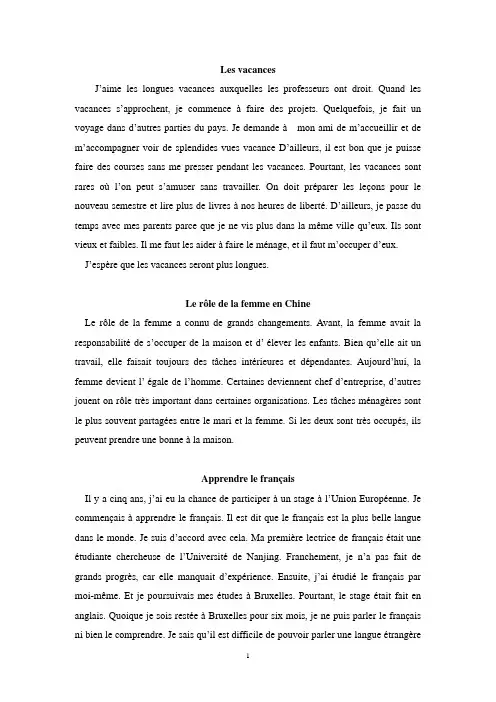 Les vacances

J'aime les longues vacances auxquelles les professeurs ont droit. Quand les vacances s'approchent, je commence à faire des projets. Quelquefois, je fait un voyage dans d'autres parties du pays. Je demande à mon ami de m'accueillir et de m'accompagner voir de splendides vues vacance D'ailleurs, il est bon que je puisse faire des courses sans me presser pendant les vacances. Pourtant, les vacances sont rares où l'on peut s'amuser sans travailler. On doit préparer les leçons pour le nouveau semestre et lire plus de livres à nos heures de liberté. D'ailleurs, je passe du temps avec mes parents parce que je ne vis plus dans la même ville qu'eux. Ils sont vieux et faibles. Il me faut les aider à faire le ménage, et il faut m'occuper d'eux.

J'espère que les vacances seront plus longues.

Le rôle de la femme en Chine

Le rôle de la femme a connu de grands changements. Avant, la femme avait la responsabilité de s'occuper de la maison et d' élever les enfants. Bien qu'elle ait un travail, elle faisait toujours des tâches intérieures et dépendantes. Aujourd'hui, la femme devient l' égale de l'homme. Certaines deviennent chef d'entreprise, d'autres jouent on rôle très important dans certaines organisations. Les tâches ménagères sont le plus souvent partagées entre le mari et la femme. Si les deux sont très occupés, ils peuvent prendre une bonne à la maison.

Apprendre le français

Il y a cinq ans, j'ai eu la chance de participer à un stage à l'Union Européenne. Je commençais à apprendre le français. Il est dit que le français est la plus belle langue dans le monde. Je suis d'accord avec cela. Ma première lectrice de français était une étudiante chercheuse de l'Université de Nanjing. Franchement, je n'a pas fait de grands progrès, car elle manquait d'expérience. Ensuite, j'ai étudié le français par moi-même. Et je poursuivais mes études à Bruxelles. Pourtant, le stage était fait en anglais. Quoique je sois restée à Bruxelles pour six mois, je ne puis parler le français ni bien le comprendre. Je sais qu'il est difficile de pouvoir parler une langue étrangère

1